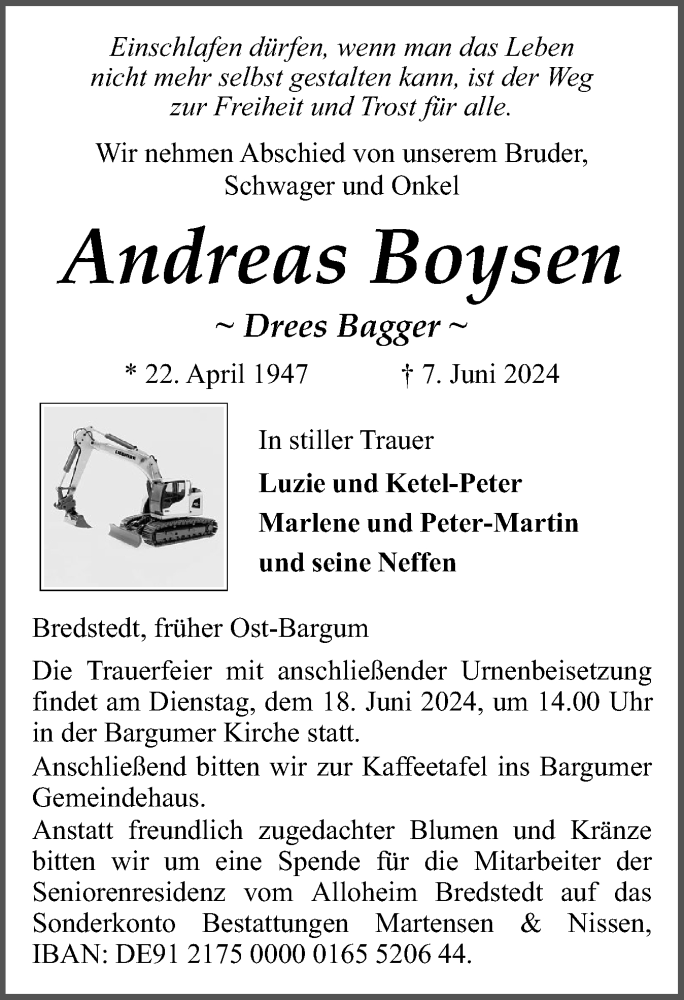 Einschlafen dürfen, wenn man das Leben nicht mehr selbst gestalten kann, ist der Weg zur Freiheit und Trost für alle.

Wir nehmen Abschied von unserem Bruder, Schwager und Onkel

Andreas Boysen

~ Drees Bagger ~

* 22. April 1947 † 7. Juni 2024

In stiller Trauer

Luzie und Ketel-Peter
Marlene und Peter-Martin
und seine Neffen

Bredstedt, früher Ost-Bargum

Die Trauerfeier mit anschließender Urnenbeisetzung findet am Dienstag, dem 18. Juni 2024, um 14.00 Uhr in der Bargumer Kirche statt.
Anschließend bitten wir zur Kaffeetafel ins Bargumer Gemeindehaus.
Anstatt freundlich zugedachter Blumen und Kränze bitten wir um eine Spende für die Mitarbeiter der Seniorenresidenz vom Alloheim Bredstedt auf das Sonderkonto Bestattungen Martensen & Nissen, IBAN: DE91 2175 0000 0165 5206 44.